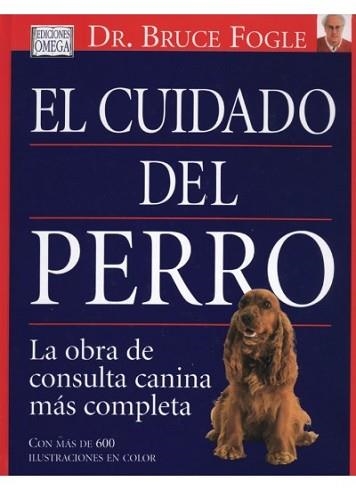 EDICIONES OMEGA

DR. BRUCE FOGLE

EL CUIDADO DEL PERRO

La obra de consulta canina más completa

CON MÁS DE 600 ILUSTRACIONES EN COLOR